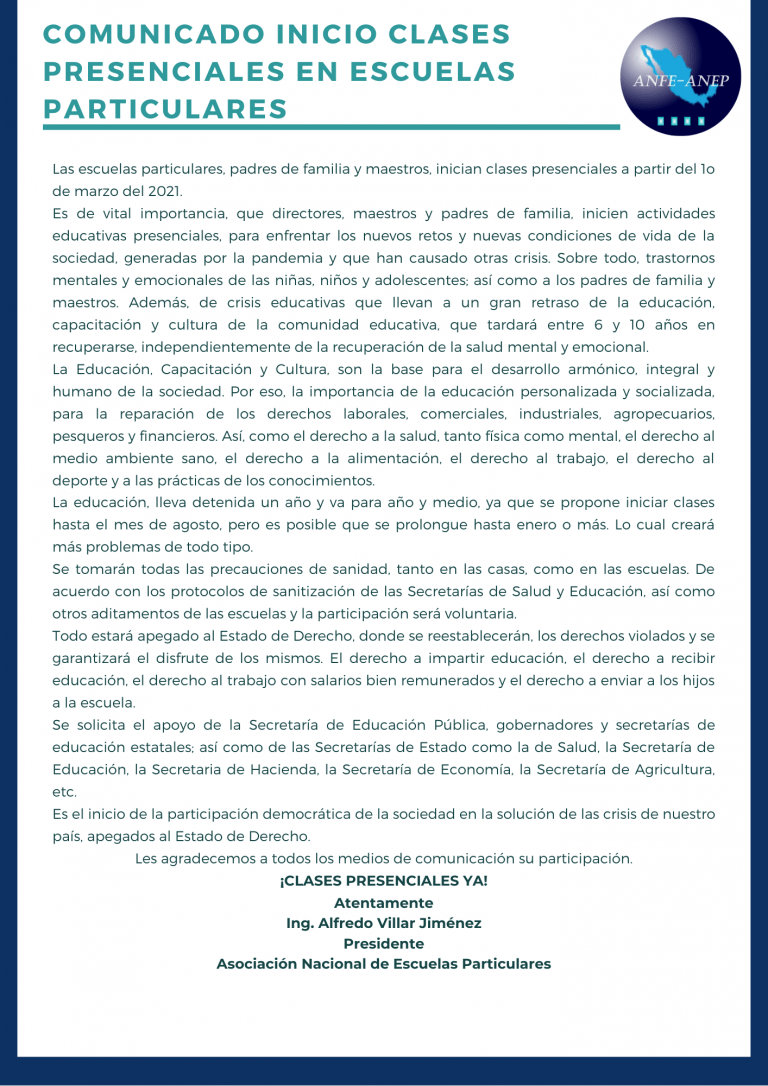 COMUNICADO INICIO CLASES PRESENCIALES EN ESCUELAS PARTICULARES

ANFE-ANEP

Las escuelas particulares, padres de familia y maestros, inician clases presenciales a partir del 1o de marzo del 2021.
Es de vital importancia, que directores, maestros y padres de familia, inicien actividades educativas presenciales, para enfrentar los nuevos retos y nuevas condiciones de vida de la sociedad, generadas por la pandemia y que han causado otras crisis. Sobre todo, trastornos mentales y emocionales de las niñas, niños y adolescentes; así como a los padres de familia y maestros. Además, de crisis educativas que llevan a un gran retraso de la educación, capacitación y cultura de la comunidad educativa, que tardará entre 6 y 10 años en recuperarse, independientemente de la recuperación de la salud mental y emocional.
La Educación, Capacitación y Cultura, son la base para el desarrollo armónico, integral y humano de la sociedad. Por eso, la importancia de la educación personalizada y socializada, para la reparación de los derechos laborales, comerciales, industriales, agropecuarios, pesqueros y financieros. Así, como el derecho a la salud, tanto física como mental, el derecho al medio ambiente sano, el derecho a la alimentación, el derecho al trabajo, el derecho al deporte y a las prácticas de los conocimientos.
La educación, lleva detenida un año y va para año y medio, ya que se propone iniciar clases hasta el mes de agosto, pero es posible que se prolongue hasta enero o más. Lo cual creará más problemas de todo tipo.
Se tomarán todas las precauciones de sanidad, tanto en las casas, como en las escuelas. De acuerdo con los protocolos de sanitización de las Secretarías de Salud y Educación, así como otros aditamentos de las escuelas y la participación será voluntaria.
Todo estará apegado al Estado de Derecho, donde se reestablecerán, los derechos violados y se garantizará el disfrute de los mismos. El derecho a impartir educación, el derecho a recibir educación, el derecho al trabajo con salarios bien remunerados y el derecho a enviar a los hijos a la escuela.
Se solicita el apoyo de la Secretaría de Educación Pública, gobernadores y secretarías de educación estatales; así como de las Secretarías de Estado como la de Salud, la Secretaría de Educación, la Secretaria de Hacienda, la Secretaría de Economía, la Secretaría de Agricultura, etc.
Es el inicio de la participación democrática de la sociedad en la solución de las crisis de nuestro país, apegados al Estado de Derecho.
Les agradecemos a todos los medios de comunicación su participación.
¡CLASES PRESENCIALES YA!
Atentamente
Ing. Alfredo Villar Jiménez
Presidente
Asociación Nacional de Escuelas Particulares